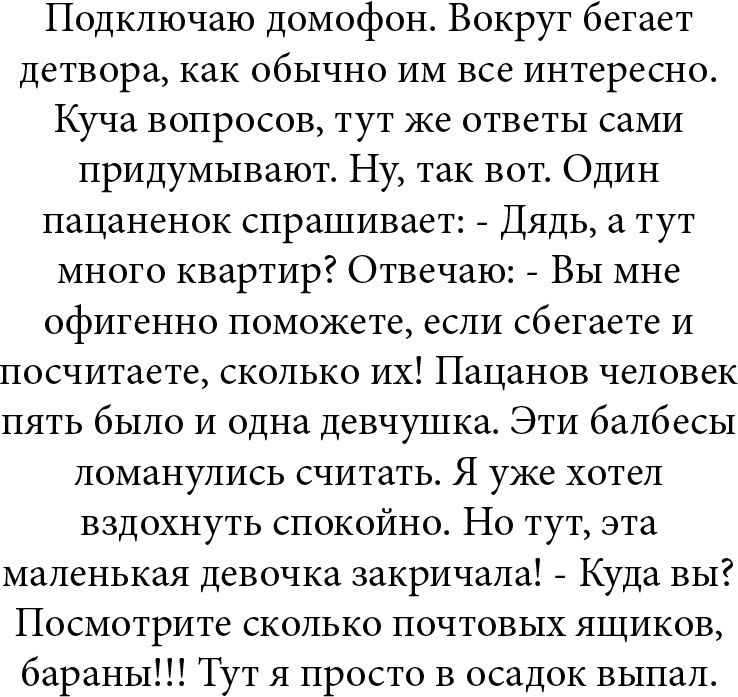 Подключаю домофон. Вокруг бегает детвора, как обычно им все интересно. Куча вопросов, тут же ответы сами придумывают. Ну, так вот. Один пацаненок спрашивает: - Дядь, а тут много квартир? Отвечаю: - Вы мне офигенно поможете, если сбегаете и посчитаете, сколько их! Пацанов человек пять было и одна девчушка. Эти балбесы ломанулись считать. Я уже хотел вздохнуть спокойно. Но тут, эта маленькая девочка закричала! - Куда вы? Посмотрите сколько почтовых ящиков, бараны!!! Тут я просто в осадок выпал.